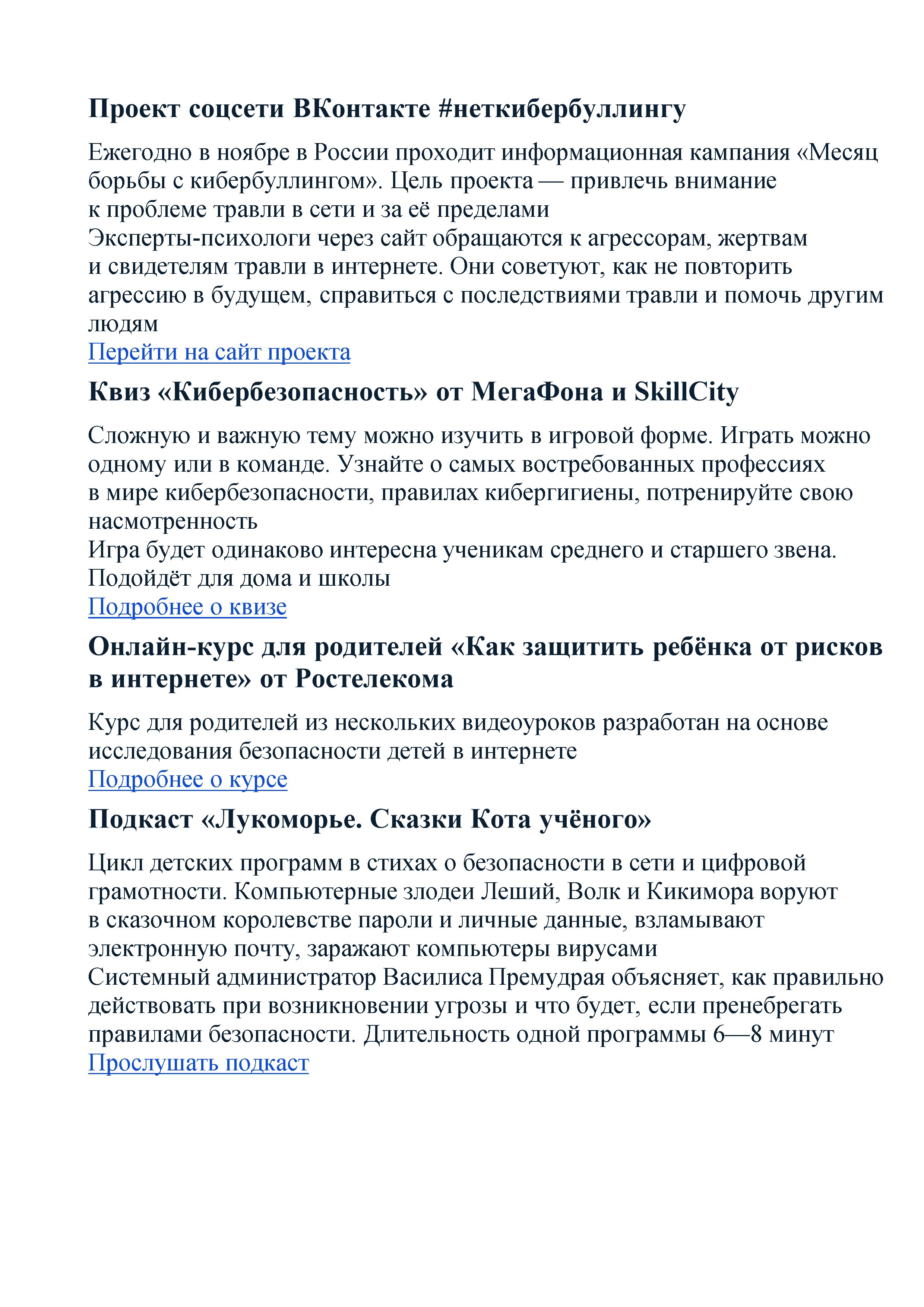 Проект соцсети ВКонтакте #неткибербуллингу

Ежегодно в ноябре в России проходит информационная кампания «Месяц борьбы с кибербуллингом». Цель проекта — привлечь внимание к проблеме травли в сети и за её пределами
Эксперты-психологи через сайт обращаются к агрессорам, жертвам и свидетелям травли в интернете. Они советуют, как не повторить агрессию в будущем, справиться с последствиями травли и помочь другим людям
Перейти на сайт проекта

Квиз «Кибербезопасность» от МегаФона и SkillCity

Сложную и важную тему можно изучить в игровой форме. Играть можно одному или в команде. Узнайте о самых востребованных профессиях в мире кибербезопасности, правилах кибергигиены, потренируйте свою насмотренность
Игра будет одинаково интересна ученикам среднего и старшего звена. Подойдёт для дома и школы
Подробнее о квизе

Онлайн-курс для родителей «Как защитить ребёнка от рисков в интернете» от Ростелекома

Курс для родителей из нескольких видеоуроков разработан на основе исследования безопасности детей в интернете
Подробнее о курсе

Подкаст «Лукоморье. Сказки Кота учёного»

Цикл детских программ в стихах о безопасности в сети и цифровой грамотности. Компьютерные злодеи Леший, Волк и Кикимора воруют в сказочном королевстве пароли и личные данные, взламывают электронную почту, заражают компьютеры вирусами
Системный администратор Василиса Премудрая объясняет, как правильно действовать при возникновении угрозы и что будет, если пренебрегать правилами безопасности. Длительность одной программы 6—8 минут
Прослушать подкаст